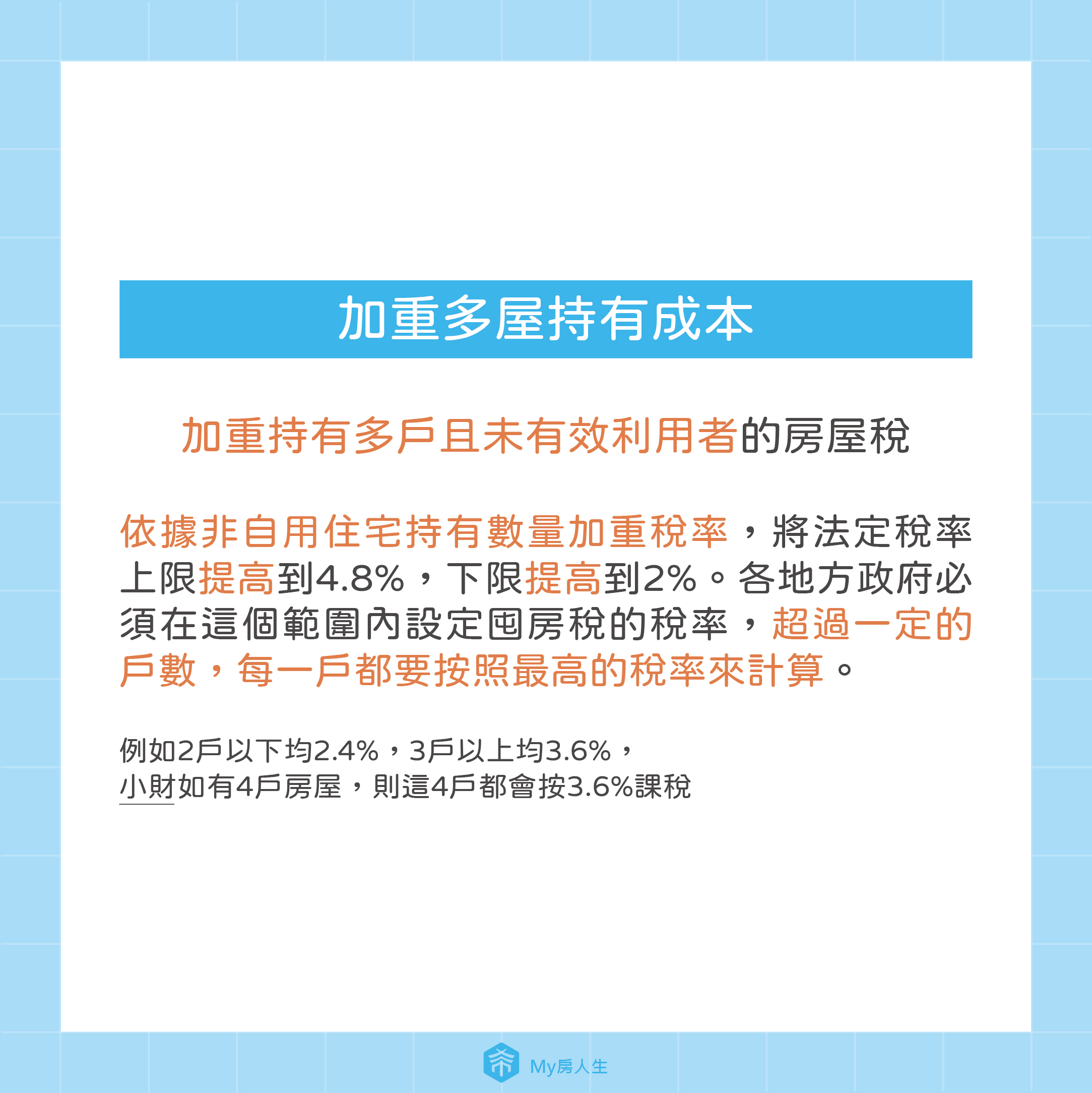 加重多屋持有成本

加重持有多戶且未有效利用者的房屋稅

依據非自用住宅持有數量加重稅率，將法定稅率上限提高到4.8%，下限提高到2%。各地方政府必須在這個範圍內設定囤房稅的稅率，超過一定的戶數，每一戶都要按照最高的稅率來計算。

例如2戶以下均2.4%，3戶以上均3.6%，
小財如有4戶房屋，則這4戶都會按3.6%課稅

My房人生